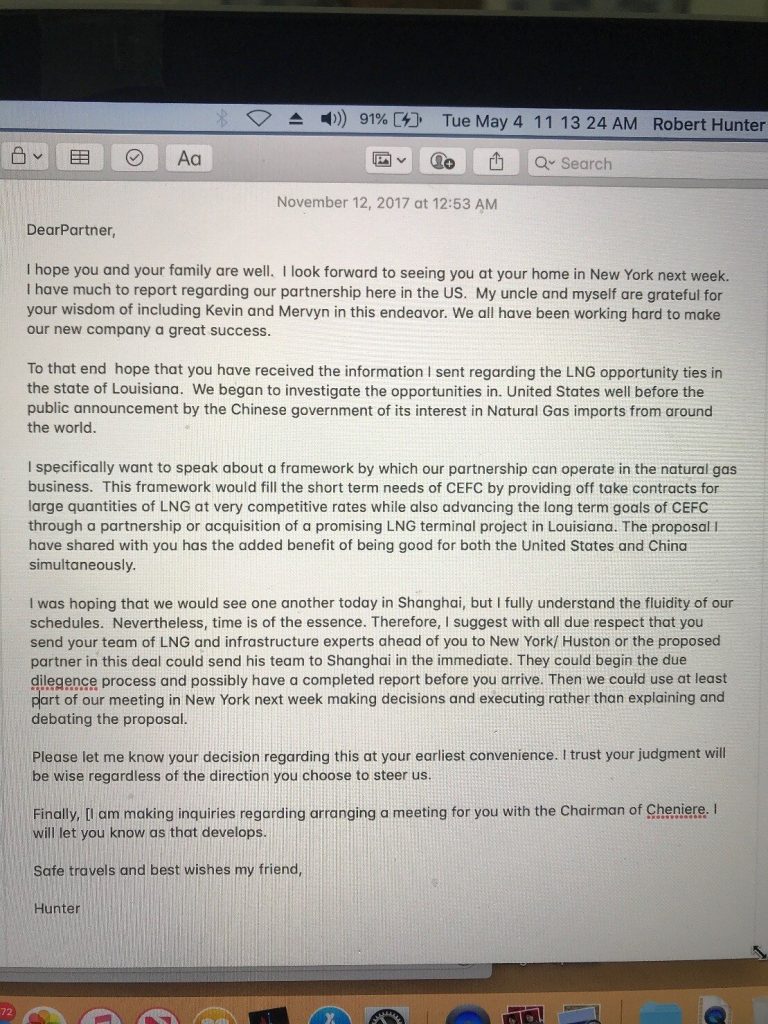 91% Tue May 4 11 13 24 AM Robert Hunter

Aa

Search

November 12, 2017 at 12:53 AM

DearPartner,

I hope you and your family are well. I look forward to seeing you at your home in New York next week. I have much to report regarding our partnership here in the US. My uncle and myself are grateful for your wisdom of including Kevin and Mervyn in this endeavor. We all have been working hard to make our new company a great success.

To that end hope that you have received the information I sent regarding the LNG opportunity ties in the state of Louisiana. We began to investigate the opportunities in. United States well before the public announcement by the Chinese government of its interest in Natural Gas imports from around the world.

I specifically want to speak about a framework by which our partnership can operate in the natural gas business. This framework would fill the short term needs of CEFC by providing off take contracts for large quantities of LNG at very competitive rates while also advancing the long term goals of CEFC through a partnership or acquisition of a promising LNG terminal project in Louisiana. The proposal I have shared with you has the added benefit of being good for both the United States and China simultaneously.

I was hoping that we would see one another today in Shanghai, but I fully understand the fluidity of our schedules. Nevertheless, time is of the essence. Therefore, I suggest with all due respect that you send your team of LNG and infrastructure experts ahead of you to New York/ Huston or the proposed partner in this deal could send his team to Shanghai in the immediate. They could begin the due dilegence process and possibly have a completed report before you arrive. Then we could use at least part of our meeting in New York next week making decisions and executing rather than explaining and debating the proposal.

Please let me know your decision regarding this at your earliest convenience. I trust your judgment will be wise regardless of the direction you choose to steer us.

Finally, [I am making inquiries regarding arranging a meeting for you with the Chairman of Cheniere. I will let you know as that develops.

Safe travels and best wishes my friend,

Hunter

72